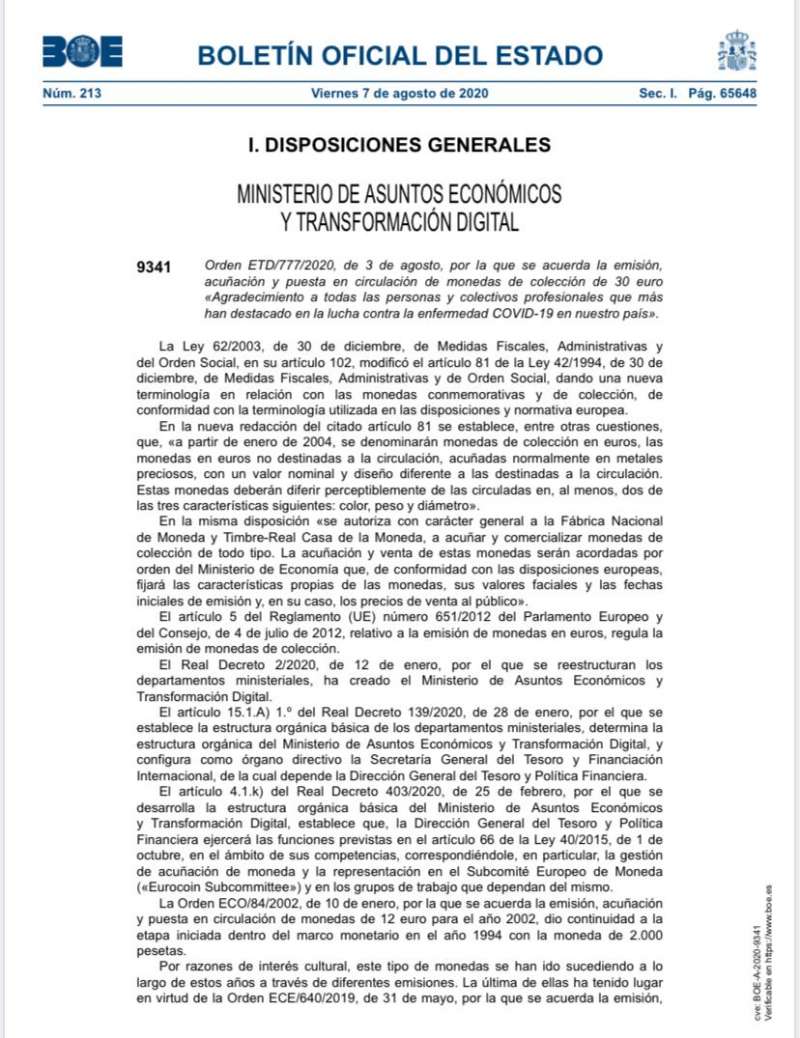 BOE BOLETÍN OFICIAL DEL ESTADO

Núm. 213 Viernes 7 de agosto de 2020 Sec. I. Pág. 65648

I. DISPOSICIONES GENERALES

MINISTERIO DE ASUNTOS ECONÓMICOS Y TRANSFORMACIÓN DIGITAL

9341 Orden ETD/777/2020, de 3 de agosto, por la que se acuerda la emisión, acuñación y puesta en circulación de monedas de colección de 30 euro «Agradecimiento a todas las personas y colectivos profesionales que más han destacado en la lucha contra la enfermedad COVID-19 en nuestro país».

La Ley 62/2003, de 30 de diciembre, de Medidas Fiscales, Administrativas y del Orden Social, en su artículo 102, modificó el artículo 81 de la Ley 42/1994, de 30 de diciembre, de Medidas Fiscales, Administrativas y de Orden Social, dando una nueva terminología en relación con las monedas conmemorativas y de colección, de conformidad con la terminología utilizada en las disposiciones y normativa europea.

En la nueva redacción del citado artículo 81 se establece, entre otras cuestiones, que, «a partir de enero de 2004, se denominarán monedas de colección en euros, las monedas en euros no destinadas a la circulación, acuñadas normalmente en metales preciosos, con un valor nominal y diseño diferente a las destinadas a la circulación. Estas monedas deberán diferir perceptiblemente de las circuladas en, al menos, dos de las tres características siguientes: color, peso y diámetro».

En la misma disposición «se autoriza con carácter general a la Fábrica Nacional de Moneda y Timbre-Real Casa de la Moneda, a acuñar y comercializar monedas de colección de todo tipo. La acuñación y venta de estas monedas serán acordadas por orden del Ministerio de Economía que, de conformidad con las disposiciones europeas, fijará las características propias de las monedas, sus valores faciales y las fechas iniciales de emisión y, en su caso, los precios de venta al público».

El artículo 5 del Reglamento (UE) número 651/2012 del Parlamento Europeo y del Consejo, de 4 de julio de 2012, relativo a la emisión de monedas en euros, regula la emisión de monedas de colección.

El Real Decreto 2/2020, de 12 de enero, por el que se reestructuran los departamentos ministeriales, ha creado el Ministerio de Asuntos Económicos y Transformación Digital.

El artículo 15.1.A) 1.º del Real Decreto 139/2020, de 28 de enero, por el que se establece la estructura orgánica básica de los departamentos ministeriales, determina la estructura orgánica del Ministerio de Asuntos Económicos y Transformación Digital, y configura como órgano directivo la Secretaría General del Tesoro y Financiación Internacional, de la cual depende la Dirección General del Tesoro y Política Financiera.

El artículo 4.1.k) del Real Decreto 403/2020, de 25 de febrero, por el que se desarrolla la estructura orgánica básica del Ministerio de Asuntos Económicos y Transformación Digital, establece que, la Dirección General del Tesoro y Política Financiera ejercerá las funciones previstas en el artículo 66 de la Ley 40/2015, de 1 de octubre, en el ámbito de sus competencias, correspondiéndole, en particular, la gestión de acuñación de moneda y la representación en el Subcomité Europeo de Moneda («Eurocoin Subcommittee») y en los grupos de trabajo que dependan del mismo.

La Orden ECO/84/2002, de 10 de enero, por la que se acuerda la emisión, acuñación y puesta en circulación de monedas de 12 euro para el año 2002, dio continuidad a la etapa iniciada dentro del marco monetario en el año 1994 con la moneda de 2.000 pesetas.

Por razones de interés cultural, este tipo de monedas se han ido sucediendo a lo largo de estos años a través de diferentes emisiones. La última de ellas ha tenido lugar en virtud de la Orden ECE/640/2019, de 31 de mayo, por la que se acuerda la emisión,

cve: BOE-A-2020-9341
Verificable en https://www.boe.es